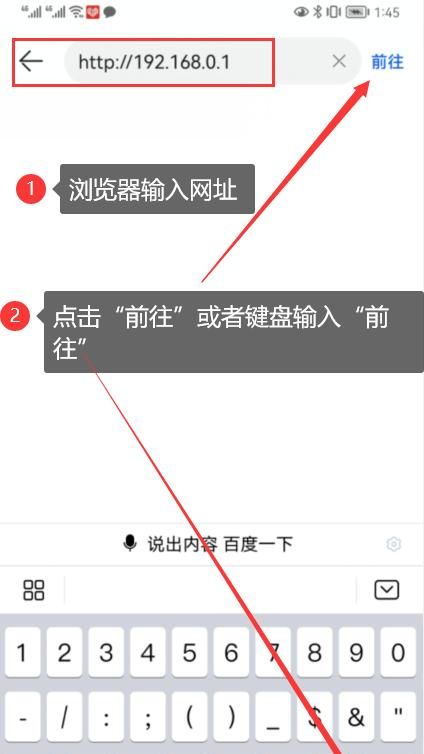 1:45

http://192.168.0.1

前往

1 浏览器输入网址

2 点击“前往”或者键盘输入“前往”

说出内容 百度一下

1 2 3 4 5 6 7 8 9 0

- / : ; ( ) _ $ & "